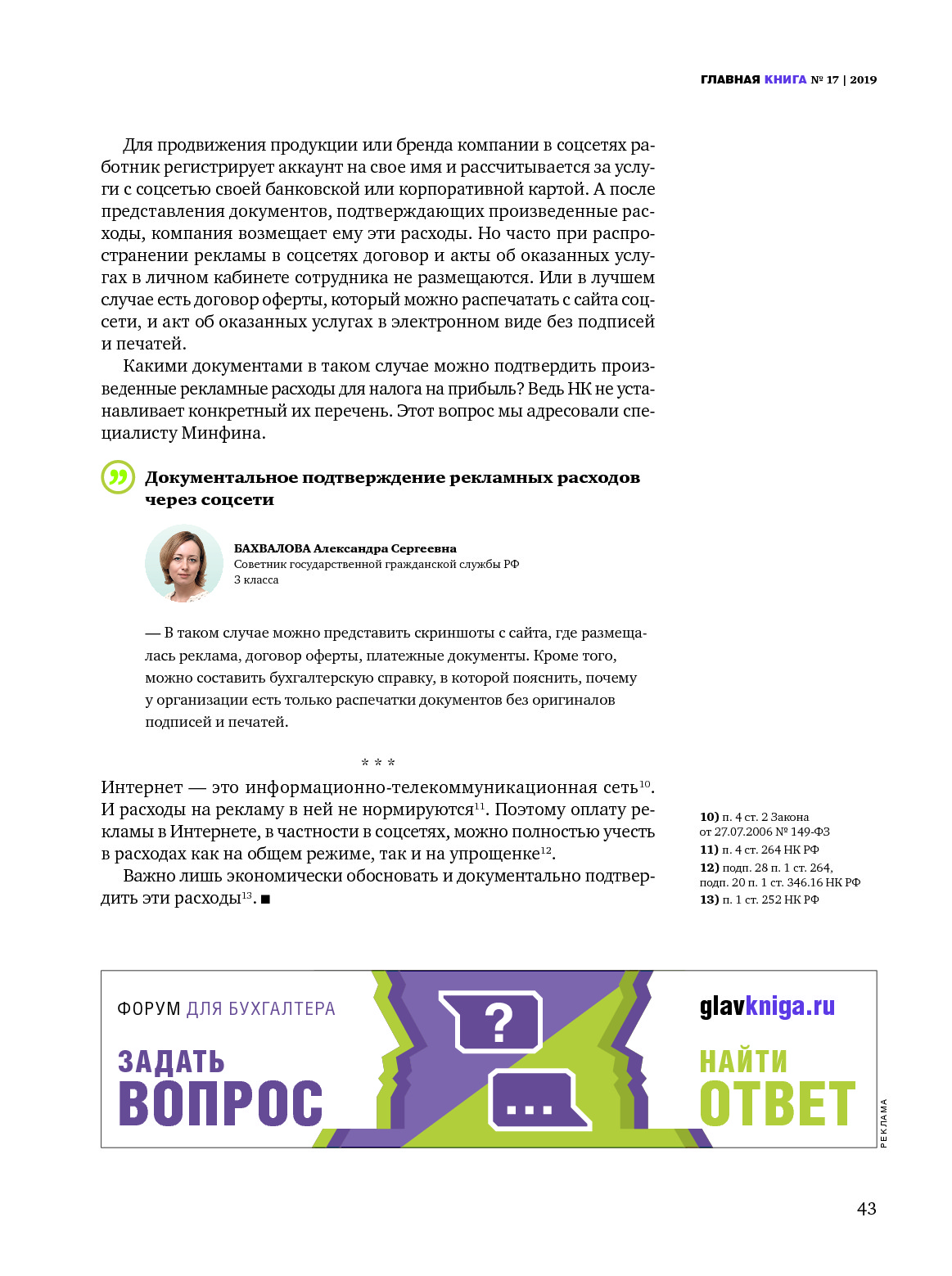 ГЛАВНАЯ КНИГА № 17 | 2019

Для продвижения продукции или бренда компании в соцсетях работник регистрирует аккаунт на свое имя и рассчитывается за услуги с соцсетью своей банковской или корпоративной картой. А после представления документов, подтверждающих произведенные расходы, компания возмещает ему эти расходы. Но часто при распространении рекламы в соцсетях договор и акты об оказанных услугах в личном кабинете сотрудника не размещаются. Или в лучшем случае есть договор оферты, который можно распечатать с сайта соцсети, и акт об оказанных услугах в электронном виде без подписей и печатей.

Какими документами в таком случае можно подтвердить произведенные рекламные расходы для налога на прибыль? Ведь НК не устанавливает конкретный их перечень. Этот вопрос мы адресовали специалисту Минфина.

Документальное подтверждение рекламных расходов через соцсети

БАХВАЛОВА Александра Сергеевна
Советник государственной гражданской службы РФ 3 класса

— В таком случае можно представить скриншоты с сайта, где размещалась реклама, договор оферты, платежные документы. Кроме того, можно составить бухгалтерскую справку, в которой пояснить, почему у организации есть только распечатки документов без оригиналов подписей и печатей.

* * *

Интернет — это информационно-телекоммуникационная сеть$^{10}$. И расходы на рекламу в ней не нормируются$^{11}$. Поэтому оплату рекламы в Интернете, в частности в соцсетях, можно полностью учесть в расходах как на общем режиме, так и на упрощенке$^{12}$.

Важно лишь экономически обосновать и документально подтвердить эти расходы$^{13}$. ■

10) п. 4 ст. 2 Закона от 27.07.2006 № 149-ФЗ
11) п. 4 ст. 264 НК РФ
12) подп. 28 п. 1 ст. 264, подп. 20 п. 1 ст. 346.16 НК РФ
13) п. 1 ст. 252 НК РФ

ФОРУМ ДЛЯ БУХГАЛТЕРА
ЗАДАТЬ ВОПРОС
?
...
glavkniga.ru
НАЙТИ ОТВЕТ
РЕКЛАМА

43